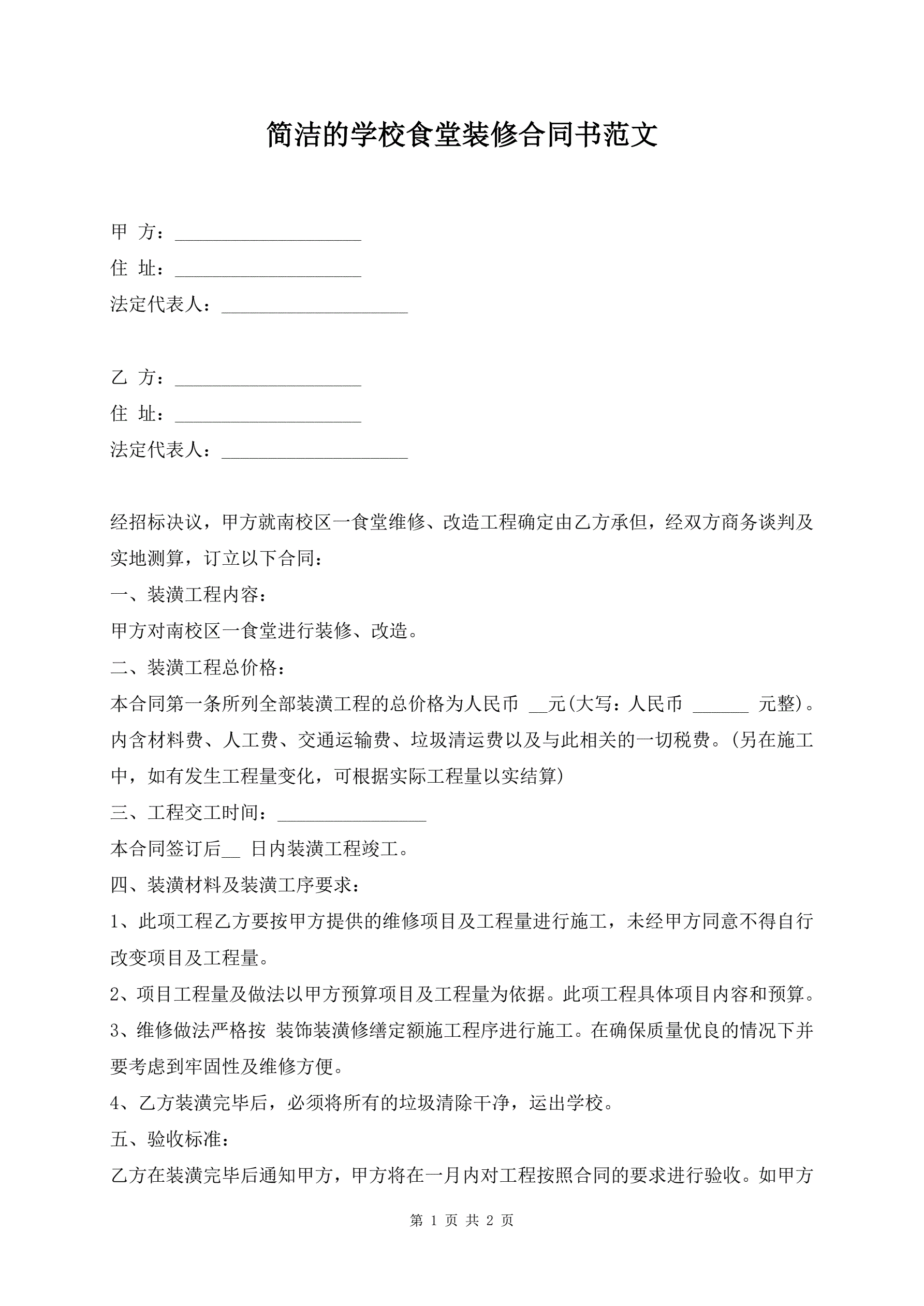 简洁的学校食堂装修合同书范文

甲 方：____________________
住 址：____________________
法定代表人：____________________

乙 方：____________________
住 址：____________________
法定代表人：____________________

经招标决议，甲方就南校区一食堂维修、改造工程确定由乙方承但，经双方商务谈判及实地测算，订立以下合同：
一、装潢工程内容：
甲方对南校区一食堂进行装修、改造。
二、装潢工程总价格：
本合同第一条所列全部装潢工程的总价格为人民币 __元(大写：人民币 ______ 元整)。内含材料费、人工费、交通运输费、垃圾清运费以及与此相关的一切税费。(另在施工中，如有发生工程量变化，可根据实际工程量以实结算)
三、工程交工时间：________________
本合同签订后__ 日内装潢工程竣工。
四、装潢材料及装潢工序要求：
1、此项工程乙方要按甲方提供的维修项目及工程量进行施工，未经甲方同意不得自行改变项目及工程量。
2、项目工程量及做法以甲方预算项目及工程量为依据。此项工程具体项目内容和预算。
3、维修做法严格按 装饰装潢修缮定额施工程序进行施工。在确保质量优良的情况下并要考虑到牢固性及维修方便。
4、乙方装潢完毕后，必须将所有的垃圾清除干净，运出学校。
五、验收标准：
乙方在装潢完毕后通知甲方，甲方将在一月内对工程按照合同的要求进行验收。如甲方

第 1 页 共 2 页